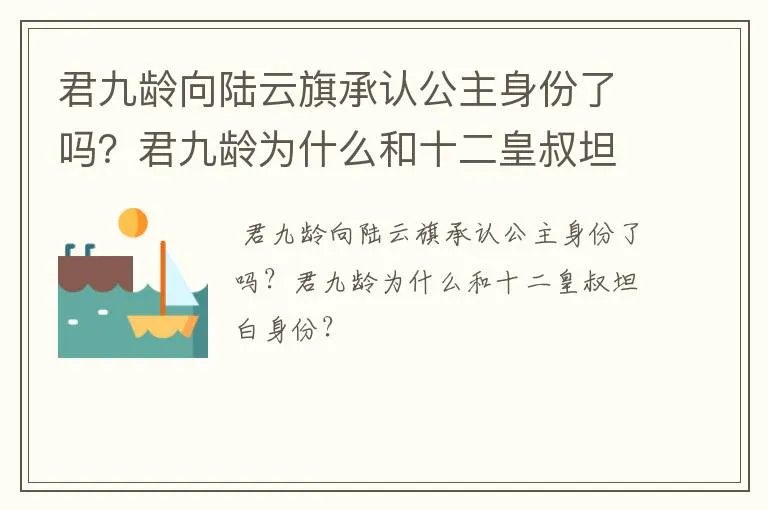 君九龄向陆云旗承认公主身份了吗？君九龄为什么和十二皇叔坦

君九龄向陆云旗承认公主身份了吗？君九龄为什么和十二皇叔坦白身份？